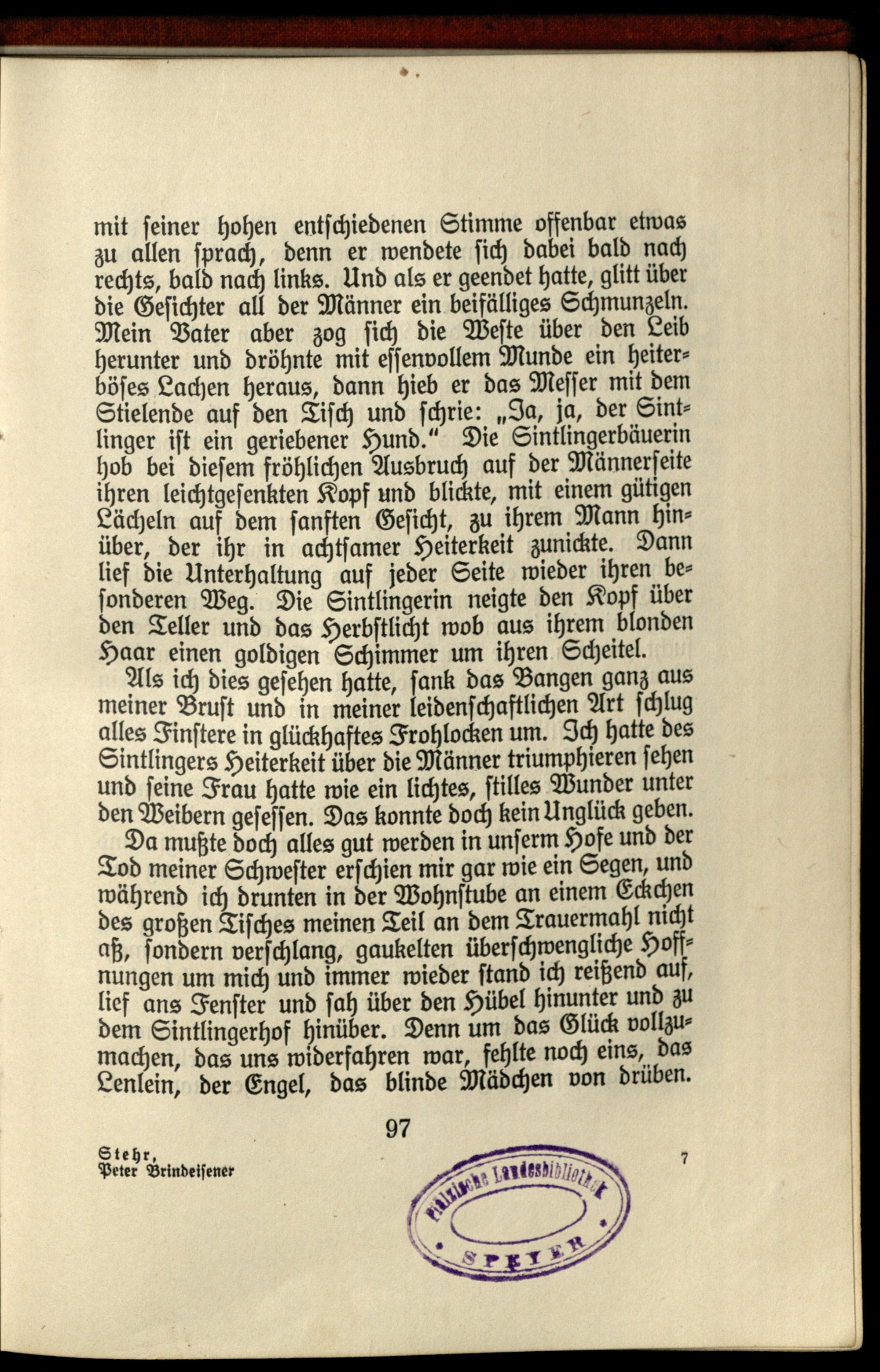 mit seiner hohen entschiedenen Stimme offenbar etwas zu allen sprach, denn er wendete sich dabei bald nach rechts, bald nach links. Und als er geendet hatte, glitt über die Gesichter all der Männer ein beifälliges Schmunzeln. Mein Vater aber zog sich die Weste über den Leib herunter und dröhnte mit essenvollem Munde ein heiterböses Lachen heraus, dann hieb er das Messer mit dem Stielende auf den Tisch und schrie: „Ja, ja, der Sintlinger ist ein geriebener Hund." Die Sintlingerbäuerin hob bei diesem fröhlichen Ausbruch auf der Männerseite ihren leichtgesenkten Kopf und blickte, mit einem gütigen Lächeln auf dem sanften Gesicht, zu ihrem Mann hinüber, der ihr in achtsamer Heiterkeit zunickte. Dann lief die Unterhaltung auf jeder Seite wieder ihren besonderen Weg. Die Sintlingerin neigte den Kopf über den Teller und das Herbstlicht wob aus ihrem blonden Haar einen goldigen Schimmer um ihren Scheitel.

Als ich dies gesehen hatte, sank das Bangen ganz aus meiner Brust und in meiner leidenschaftlichen Art schlug alles Finstere in glückhaftes Frohlocken um. Ich hatte des Sintlingers Heiterkeit über die Männer triumphieren sehen und seine Frau hatte wie ein lichtes, stilles Wunder unter den Weibern gesessen. Das konnte doch kein Unglück geben.

Da mußte doch alles gut werden in unserm Hofe und der Tod meiner Schwester erschien mir gar wie ein Segen, und während ich drunten in der Wohnstube an einem Eckchen des großen Tisches meinen Teil an dem Trauermahl nicht aß, sondern verschlang, gaukelten überschwengliche Hoffnungen um mich und immer wieder stand ich reißend auf, lief ans Fenster und sah über den Hübel hinunter und zu dem Sintlingerhof hinüber. Denn um das Glück vollzumachen, das uns widerfahren war, fehlte noch eins, das Lenlein, der Engel, das blinde Mädchen von drüben.

97

Stehr,
Peter Brindeisener

7

Pfälzische Landesbibliothek
SPEYER